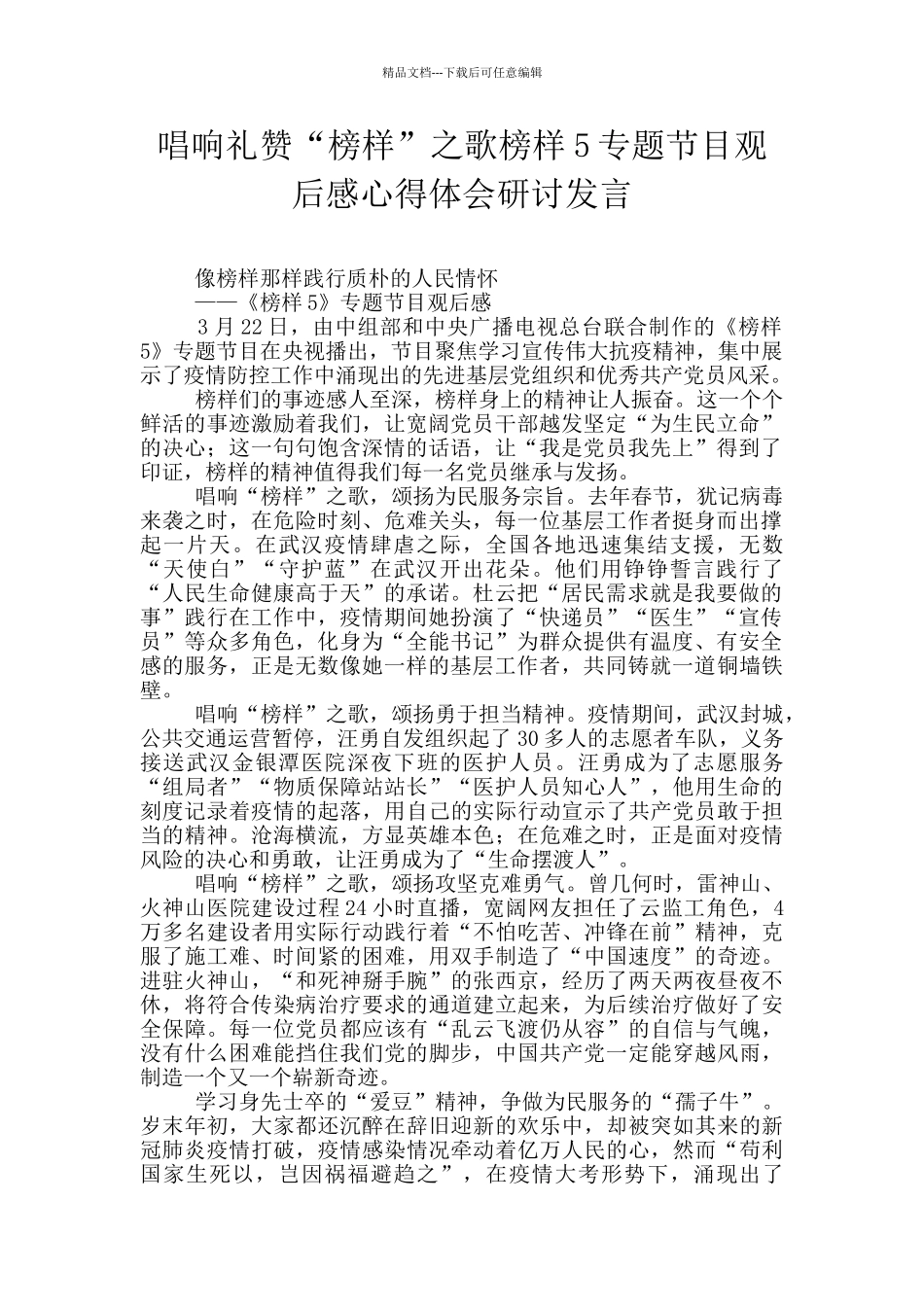 精品文档---下载后可任意编辑

唱响礼赞“榜样”之歌榜样 5 专题节目观后感心得体会研讨发言

像榜样那样践行质朴的人民情怀
——《榜样 5》专题节目观后感

3 月 22 日，由中组部和中央广播电视总台联合制作的《榜样 5》专题节目在央视播出，节目聚焦学习宣传伟大抗疫精神，集中展示了疫情防控工作中涌现出的先进基层党组织和优秀共产党员风采。

榜样们的事迹感人至深，榜样身上的精神让人振奋。这一个个鲜活的事迹激励着我们，让宽阔党员干部越发坚定“为生民立命”的决心；这一句句饱含深情的话语，让“我是党员我先上”得到了印证，榜样的精神值得我们每一名党员继承与发扬。

唱响“榜样”之歌，颂扬为民服务宗旨。去年春节，犹记病毒来袭之时，在危险时刻、危难关头，每一位基层工作者挺身而出撑起一片天。在武汉疫情肆虐之际，全国各地迅速集结支援，无数“天使白”“守护蓝”在武汉开出花朵。他们用铮铮誓言践行了“人民生命健康高于天”的承诺。杜云把“居民需求就是我要做的事”践行在工作中，疫情期间她扮演了“快递员”“医生”“宣传员”等众多角色，化身为“全能书记”为群众提供有温度、有安全感的服务，正是无数像她一样的基层工作者，共同铸就一道铜墙铁壁。

唱响“榜样”之歌，颂扬勇于担当精神。疫情期间，武汉封城，公共交通运营暂停，汪勇自发组织起了 30 多人的志愿者车队，义务接送武汉金银潭医院深夜下班的医护人员。汪勇成为了志愿服务“组局者”“物质保障站站长”“医护人员知心人”，他用生命的刻度记录着疫情的起落，用自己的实际行动宣示了共产党员敢于担当的精神。沧海横流，方显英雄本色；在危难之时，正是面对疫情风险的决心和勇敢，让汪勇成为了“生命摆渡人”。

唱响“榜样”之歌，颂扬攻坚克难勇气。曾几何时，雷神山、火神山医院建设过程 24 小时直播，宽阔网友担任了云监工角色，4 万多名建设者用实际行动践行着“不怕吃苦、冲锋在前”精神，克服了施工难、时间紧的困难，用双手制造了“中国速度”的奇迹。进驻火神山，“和死神掰手腕”的张西京，经历了两天两夜昼夜不休，将符合传染病治疗要求的通道建立起来，为后续治疗做好了安全保障。每一位党员都应该有“乱云飞渡仍从容”的自信与气魄，没有什么困难能挡住我们党的脚步，中国共产党一定能穿越风雨，制造一个又一个崭新奇迹。

学习身先士卒的“爱豆”精神，争做为民服务的“孺子牛”。岁末年初，大家都还沉醉在辞旧迎新的欢乐中，却被突如其来的新冠肺炎疫情打破，疫情感染情况牵动着亿万人民的心，然而“苟利国家生死以，岂因祸福避趋之”，在疫情大考形势下，涌现出了